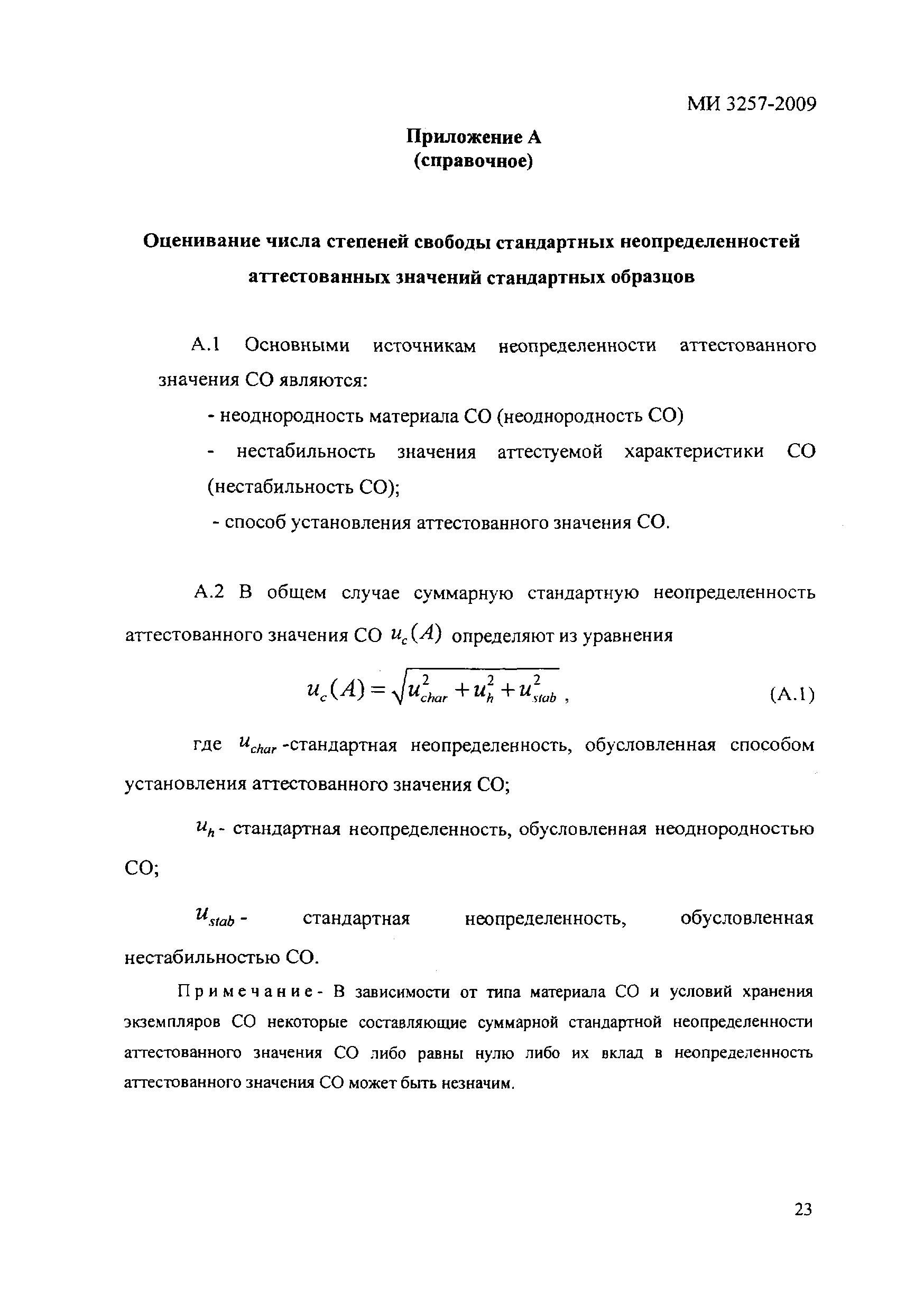 МИ 3257-2009

Приложение А
(справочное)

Оценивание числа степеней свободы стандартных неопределенностей аттестованных значений стандартных образцов

А.1 Основными источникам неопределенности аттестованного значения СО являются:

- неоднородность материала СО (неоднородность СО)

- нестабильность значения аттестуемой характеристики СО (нестабильность СО);

- способ установления аттестованного значения СО.

А.2 В общем случае суммарную стандартную неопределенность аттестованного значения СО $u_c(A)$ определяют из уравнения

$u_c(A) = \sqrt{u_{char}^2 + u_h^2 + u_{stab}^2}$, (А.1)

где $u_{char}$ -стандартная неопределенность, обусловленная способом установления аттестованного значения СО;

$u_h$ - стандартная неопределенность, обусловленная неоднородностью СО;

$u_{stab}$ - стандартная неопределенность, обусловленная нестабильностью СО.

Примечание - В зависимости от типа материала СО и условий хранения экземпляров СО некоторые составляющие суммарной стандартной неопределенности аттестованного значения СО либо равны нулю либо их вклад в неопределенность аттестованного значения СО может быть незначим.

23